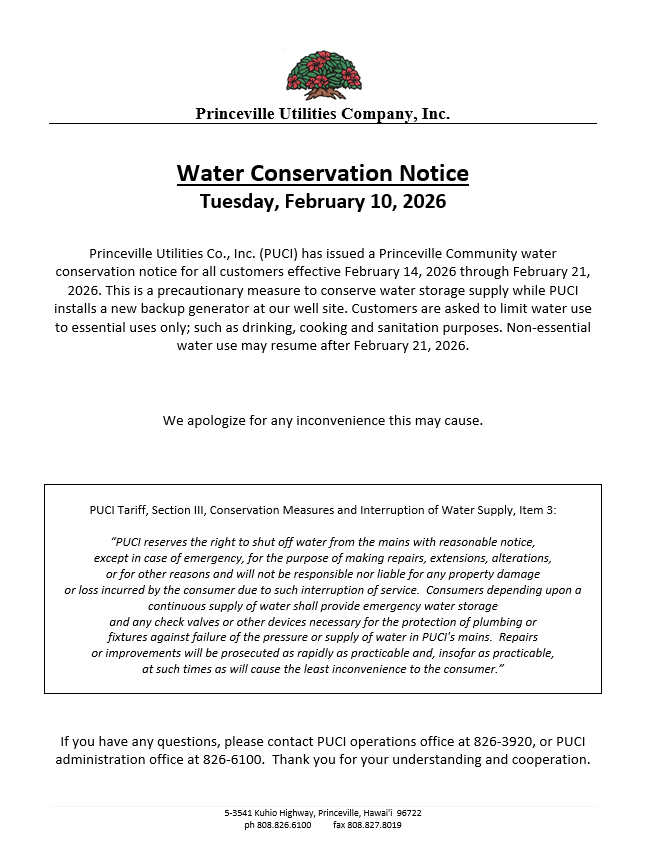 Princeville Utilities Company, Inc.

Water Conservation Notice
Tuesday, February 10, 2026

Princeville Utilities Co., Inc. (PUCI) has issued a Princeville Community water conservation notice for all customers effective February 14, 2026 through February 21, 2026. This is a precautionary measure to conserve water storage supply while PUCI installs a new backup generator at our well site. Customers are asked to limit water use to essential uses only; such as drinking, cooking and sanitation purposes. Non-essential water use may resume after February 21, 2026.

We apologize for any inconvenience this may cause.

PUCI Tariff, Section III, Conservation Measures and Interruption of Water Supply, Item 3:

"PUCI reserves the right to shut off water from the mains with reasonable notice, except in case of emergency, for the purpose of making repairs, extensions, alterations, or for other reasons and will not be responsible nor liable for any property damage or loss incurred by the consumer due to such interruption of service. Consumers depending upon a continuous supply of water shall provide emergency water storage and any check valves or other devices necessary for the protection of plumbing or fixtures against failure of the pressure or supply of water in PUCI's mains. Repairs or improvements will be prosecuted as rapidly as practicable and, insofar as practicable, at such times as will cause the least inconvenience to the consumer."

If you have any questions, please contact PUCI operations office at 826-3920, or PUCI administration office at 826-6100. Thank you for your understanding and cooperation.

5-3541 Kuhio Highway, Princeville, Hawai'i 96722
ph 808.826.6100 fax 808.827.8019